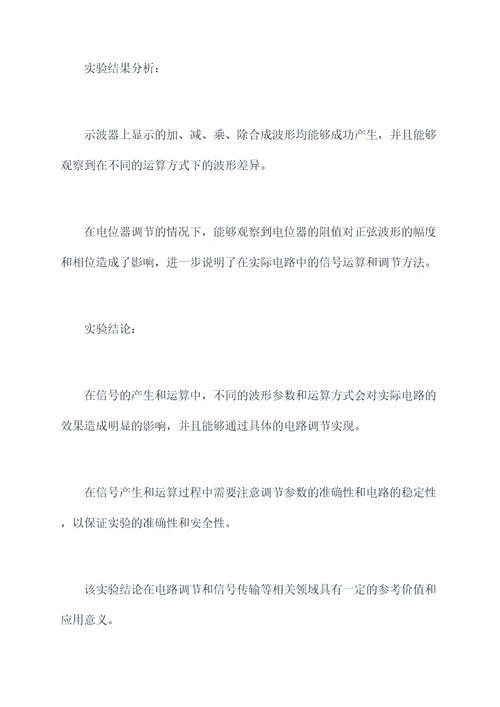 实验结果分析：

示波器上显示的加、减、乘、除合成波形均能够成功产生，并且能够观察到在不同的运算方式下的波形差异。

在电位器调节的情况下，能够观察到电位器的阻值对正弦波形的幅度和相位造成了影响，进一步说明了在实际电路中的信号运算和调节方法。

实验结论：

在信号的产生和运算中，不同的波形参数和运算方式会对实际电路的效果造成明显的影响，并且能够通过具体的电路调节实现。

在信号产生和运算过程中需要注意调节参数的准确性和电路的稳定性，以保证实验的准确性和安全性。

该实验结论在电路调节和信号传输等相关领域具有一定的参考价值和应用意义。